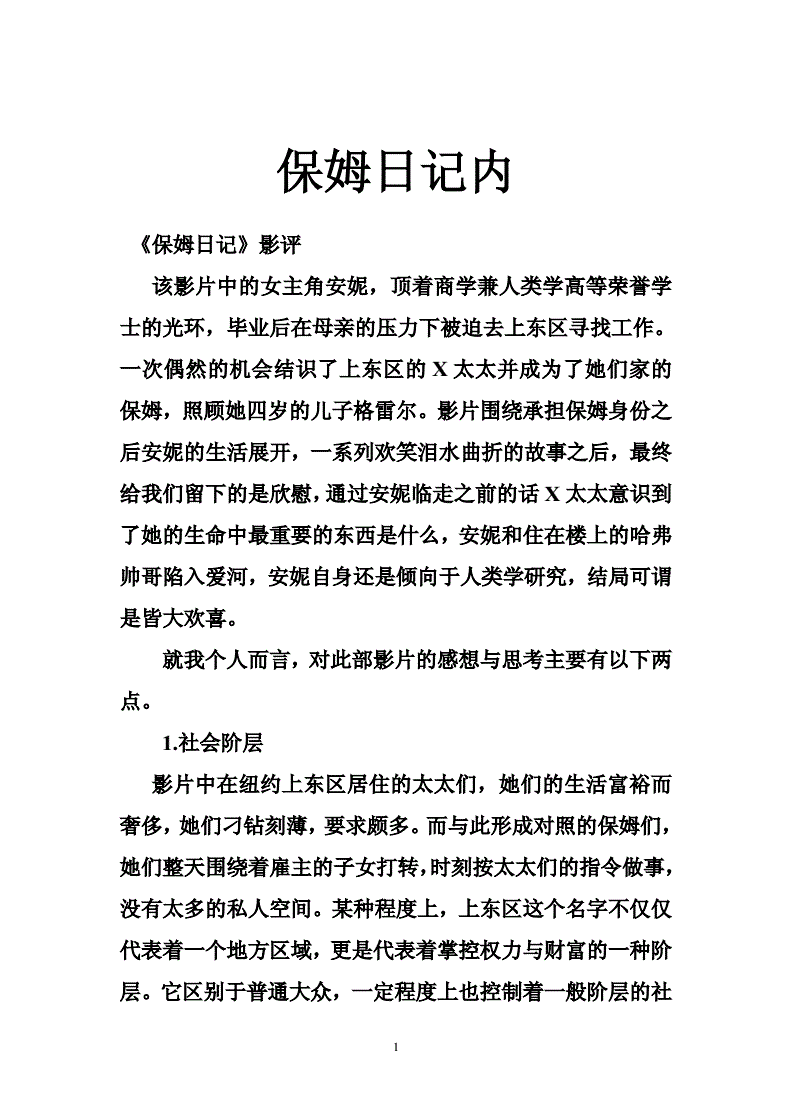 保姆日记内

《保姆日记》影评

该影片中的女主角安妮，顶着商学兼人类学高等荣誉学士的光环，毕业后在母亲的压力下被迫去上东区寻找工作。一次偶然的机会结识了上东区的 X 太太并成为了她们家的保姆，照顾她四岁的儿子格雷尔。影片围绕承担保姆身份之后安妮的生活展开，一系列欢笑泪水曲折的故事之后，最终给我们留下的是欣慰，通过安妮临走之前的话 X 太太意识到了她的生命中最重要的东西是什么，安妮和住在楼上的哈弗帅哥陷入爱河，安妮自身还是倾向于人类学研究，结局可谓是皆大欢喜。

就我个人而言，对此部影片的感想与思考主要有以下两点。

1.社会阶层

影片中在纽约上东区居住的太太们，她们的生活富裕而奢侈，她们刁钻刻薄，要求颇多。而与此形成对照的保姆们，她们整天围绕着雇主的子女打转，时刻按太太们的指令做事，没有太多的私人空间。某种程度上，上东区这个名字不仅仅代表着一个地方区域，更是代表着掌控权力与财富的一种阶层。它区别于普通大众，一定程度上也控制着一般阶层的社

1